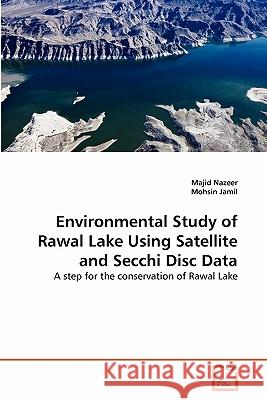 Majid Nazeer
Mohsin Jamil

Environmental Study of Rawal Lake Using Satellite and Secchi Disc Data

A step for the conservation of Rawal Lake

Kraina Książek